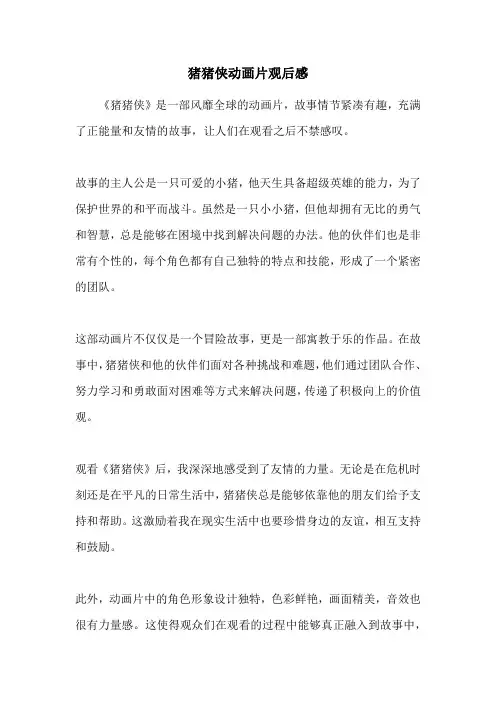 猪猪侠动画片观后感

《猪猪侠》是一部风靡全球的动画片，故事情节紧凑有趣，充满了正能量和友情的故事，让人们在观看之后不禁感叹。

故事的主人公是一只可爱的小猪，他天生具备超级英雄的能力，为了保护世界的和平而战斗。虽然是一只小小猪，但他却拥有无比的勇气和智慧，总是能够在困境中找到解决问题的办法。他的伙伴们也是非常有个性的，每个角色都有自己独特的特点和技能，形成了一个紧密的团队。

这部动画片不仅仅是一个冒险故事，更是一部寓教于乐的作品。在故事中，猪猪侠和他的伙伴们面对各种挑战和难题，他们通过团队合作、努力学习和勇敢面对困难等方式来解决问题，传递了积极向上的价值观。

观看《猪猪侠》后，我深深地感受到了友情的力量。无论是在危机时刻还是在平凡的日常生活中，猪猪侠总是能够依靠他的朋友们给予支持和帮助。这激励着我在现实生活中也要珍惜身边的友谊，相互支持和鼓励。

此外，动画片中的角色形象设计独特，色彩鲜艳，画面精美，音效也很有力量感。这使得观众们在观看的过程中能够真正融入到故事中，